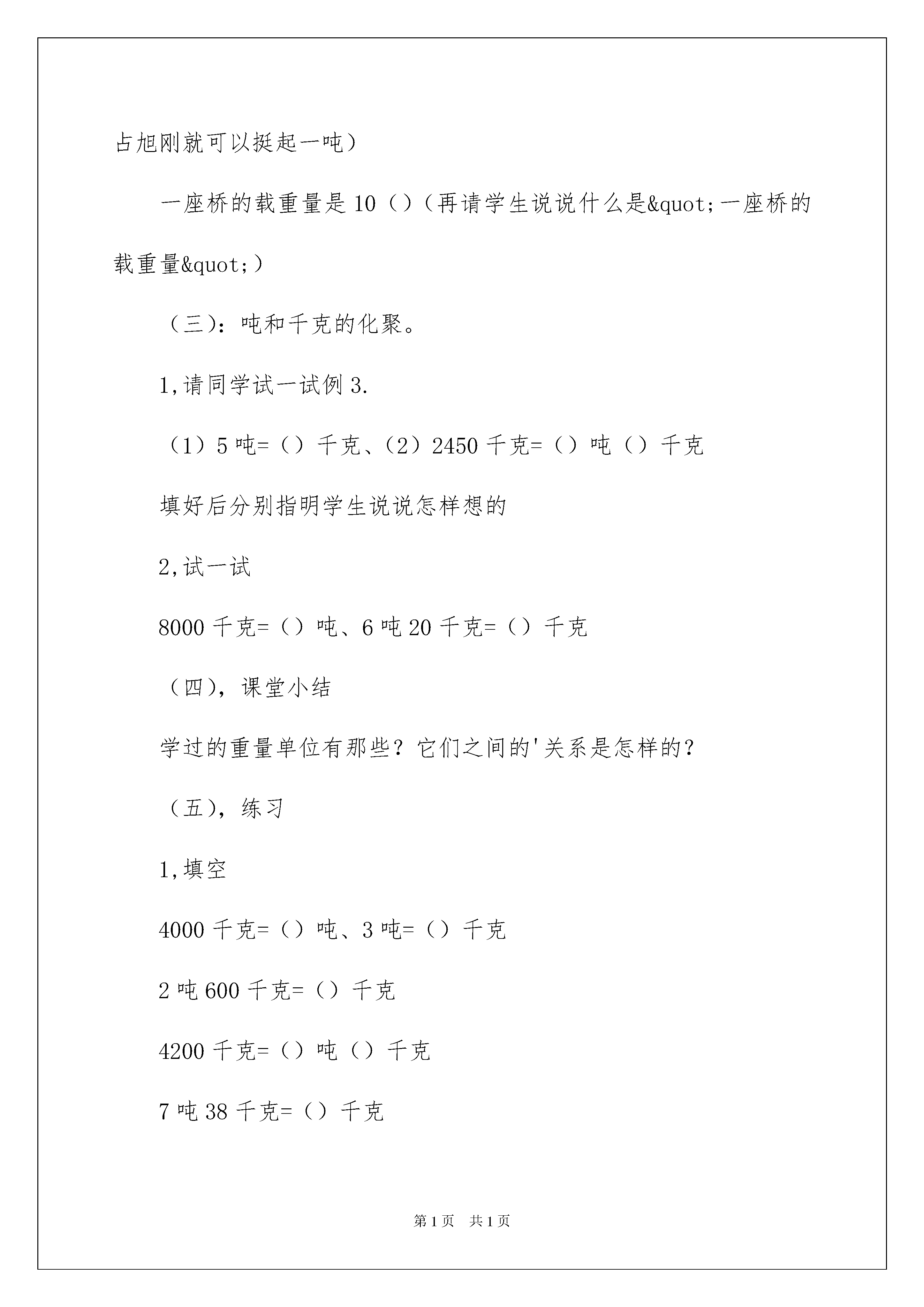 占旭刚就可以挺起一吨）

一座桥的载重量是 10（）（再请学生说说什么是&quot;一座桥的载重量&quot;）

（三）：吨和千克的化聚。

1,请同学试一试例 3.

（1）5 吨=（）千克、（2）2450 千克=（）吨（）千克

填好后分别指明学生说说怎样想的

2,试一试

8000 千克=（）吨、6 吨 20 千克=（）千克

（四），课堂小结

学过的重量单位有那些？它们之间的'关系是怎样的？

（五），练习

1,填空

4000 千克=（）吨、3 吨=（）千克

2 吨 600 千克=（）千克

4200 千克=（）吨（）千克

7 吨 38 千克=（）千克

第 1 页　共 1 页